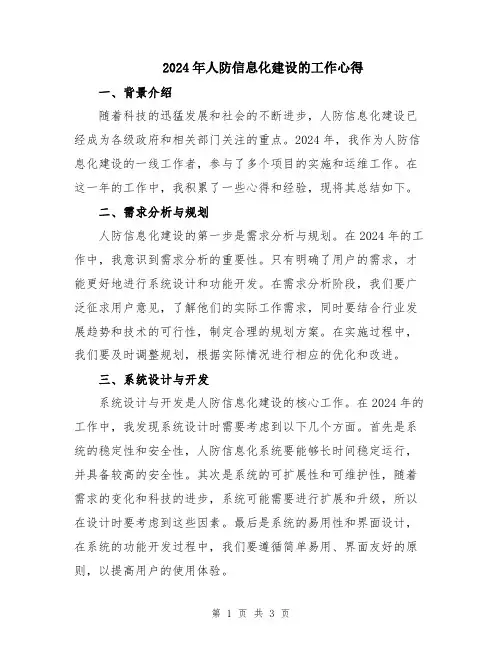 2024年人防信息化建设的工作心得

一、背景介绍

随着科技的迅猛发展和社会的不断进步，人防信息化建设已经成为各级政府和相关部门关注的重点。2024年，我作为人防信息化建设的一线工作者，参与了多个项目的实施和运维工作。在这一年的工作中，我积累了一些心得和经验，现将其总结如下。

二、需求分析与规划

人防信息化建设的第一步是需求分析与规划。在2024年的工作中，我意识到需求分析的重要性。只有明确了用户的需求，才能更好地进行系统设计和功能开发。在需求分析阶段，我们要广泛征求用户意见，了解他们的实际工作需求，同时要结合行业发展趋势和技术的可行性，制定合理的规划方案。在实施过程中，我们要及时调整规划，根据实际情况进行相应的优化和改进。

三、系统设计与开发

系统设计与开发是人防信息化建设的核心工作。在2024年的工作中，我发现系统设计时需要考虑到以下几个方面。首先是系统的稳定性和安全性，人防信息化系统要能够长时间稳定运行，并具备较高的安全性。其次是系统的可扩展性和可维护性，随着需求的变化和科技的进步，系统可能需要进行扩展和升级，所以在设计时要考虑到这些因素。最后是系统的易用性和界面设计，在系统的功能开发过程中，我们要遵循简单易用、界面友好的原则，以提高用户的使用体验。

第 1 页 共 3 页